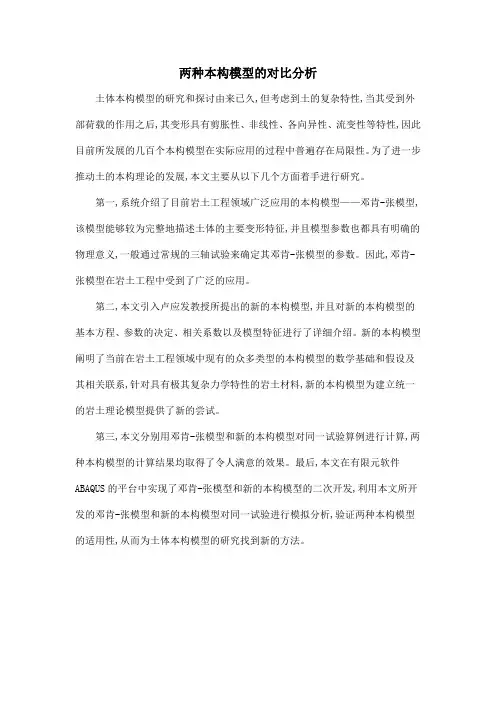 两种本构模型的对比分析

土体本构模型的研究和探讨由来已久,但考虑到土的复杂特性,当其受到外部荷载的作用之后,其变形具有剪胀性、非线性、各向异性、流变性等特性,因此目前所发展的几百个本构模型在实际应用的过程中普遍存在局限性。为了进一步推动土的本构理论的发展,本文主要从以下几个方面着手进行研究。

第一,系统介绍了目前岩土工程领域广泛应用的本构模型——邓肯-张模型,该模型能够较为完整地描述土体的主要变形特征,并且模型参数也都具有明确的物理意义,一般通过常规的三轴试验来确定其邓肯-张模型的参数。因此,邓肯-张模型在岩土工程中受到了广泛的应用。

第二,本文引入卢应发教授所提出的新的本构模型,并且对新的本构模型的基本方程、参数的决定、相关系数以及模型特征进行了详细介绍。新的本构模型阐明了当前在岩土工程领域中现有的众多类型的本构模型的数学基础和假设及其相关联系,针对具有极其复杂力学特性的岩土材料,新的本构模型为建立统一的岩土理论模型提供了新的尝试。

第三,本文分别用邓肯-张模型和新的本构模型对同一试验算例进行计算,两种本构模型的计算结果均取得了令人满意的效果。最后,本文在有限元软件ABAQUS的平台中实现了邓肯-张模型和新的本构模型的二次开发,利用本文所开发的邓肯-张模型和新的本构模型对同一试验进行模拟分析,验证两种本构模型的适用性,从而为土体本构模型的研究找到新的方法。